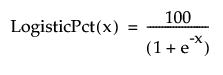 $\text{LogisticPct}(x) = \frac{100}{(1 + e^{-x})}$